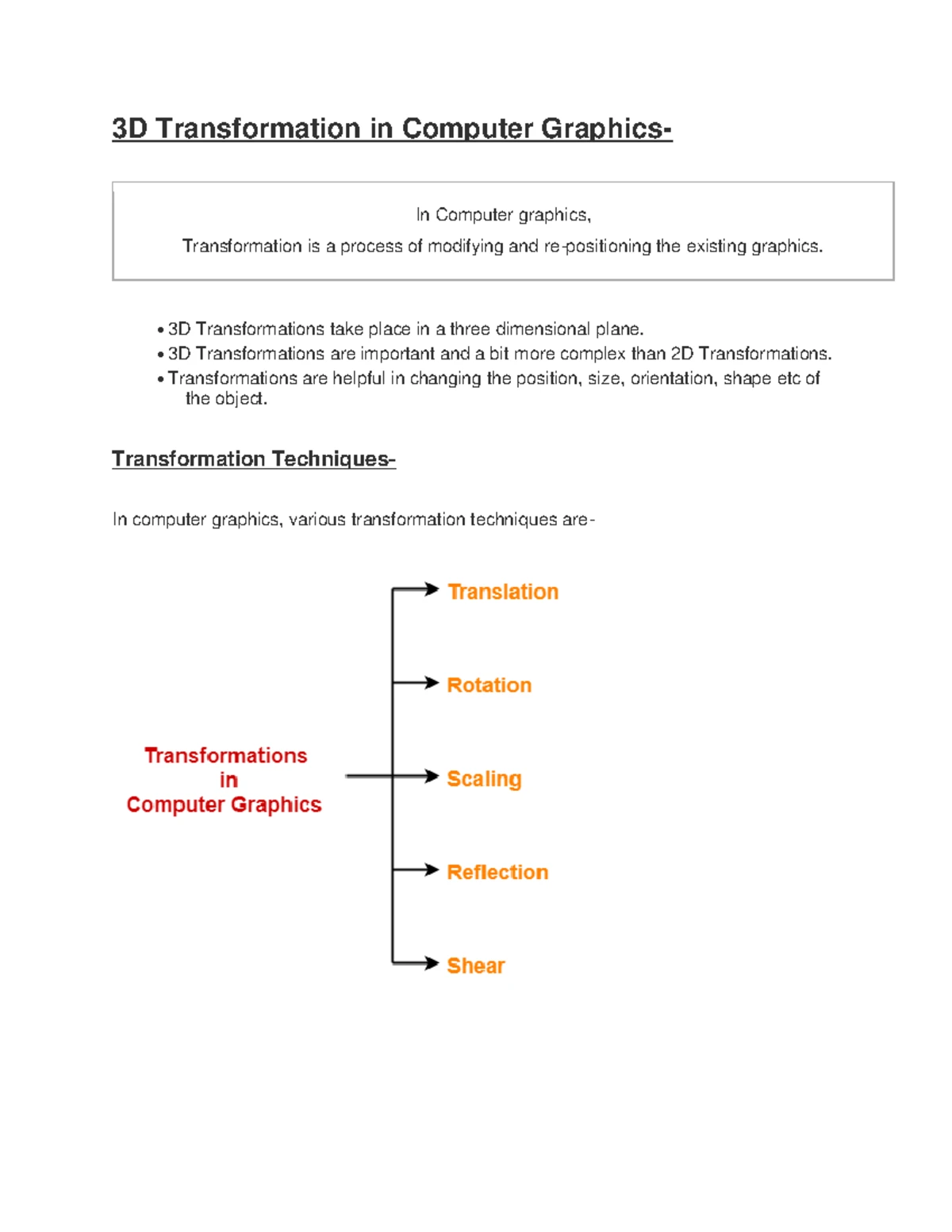 3D Transformation in Computer Graphics-

In Computer graphics,

Transformation is a process of modifying and re-positioning the existing graphics.

• 3D Transformations take place in a three dimensional plane.
• 3D Transformations are important and a bit more complex than 2D Transformations.
• Transformations are helpful in changing the position, size, orientation, shape etc of the object.

Transformation Techniques-

In computer graphics, various transformation techniques are-

Transformations in Computer Graphics

Translation

Rotation

Scaling

Reflection

Shear